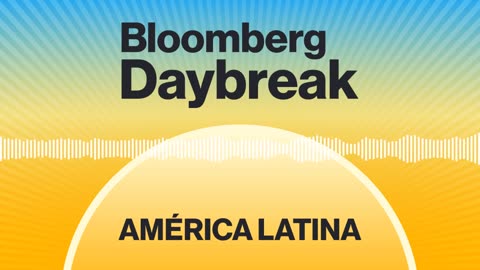 Bloomberg
Daybreak

AMÉRICA LATINA